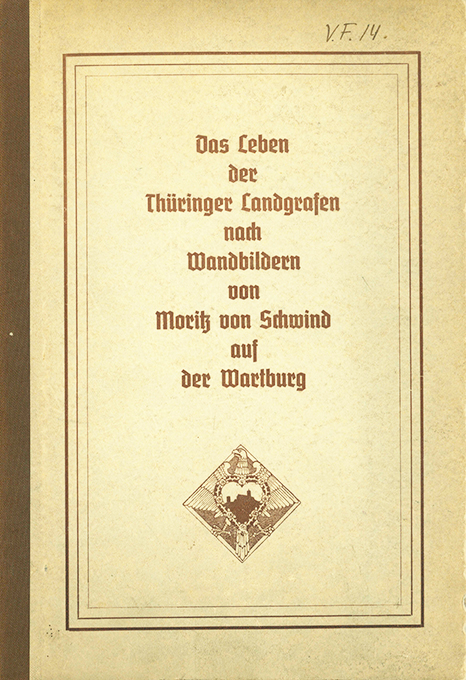 V.F. 14.

Das Leben
der
Thüringer Landgrafen
nach
Wandbildern
von
Moritz von Schwind
auf
der Wartburg